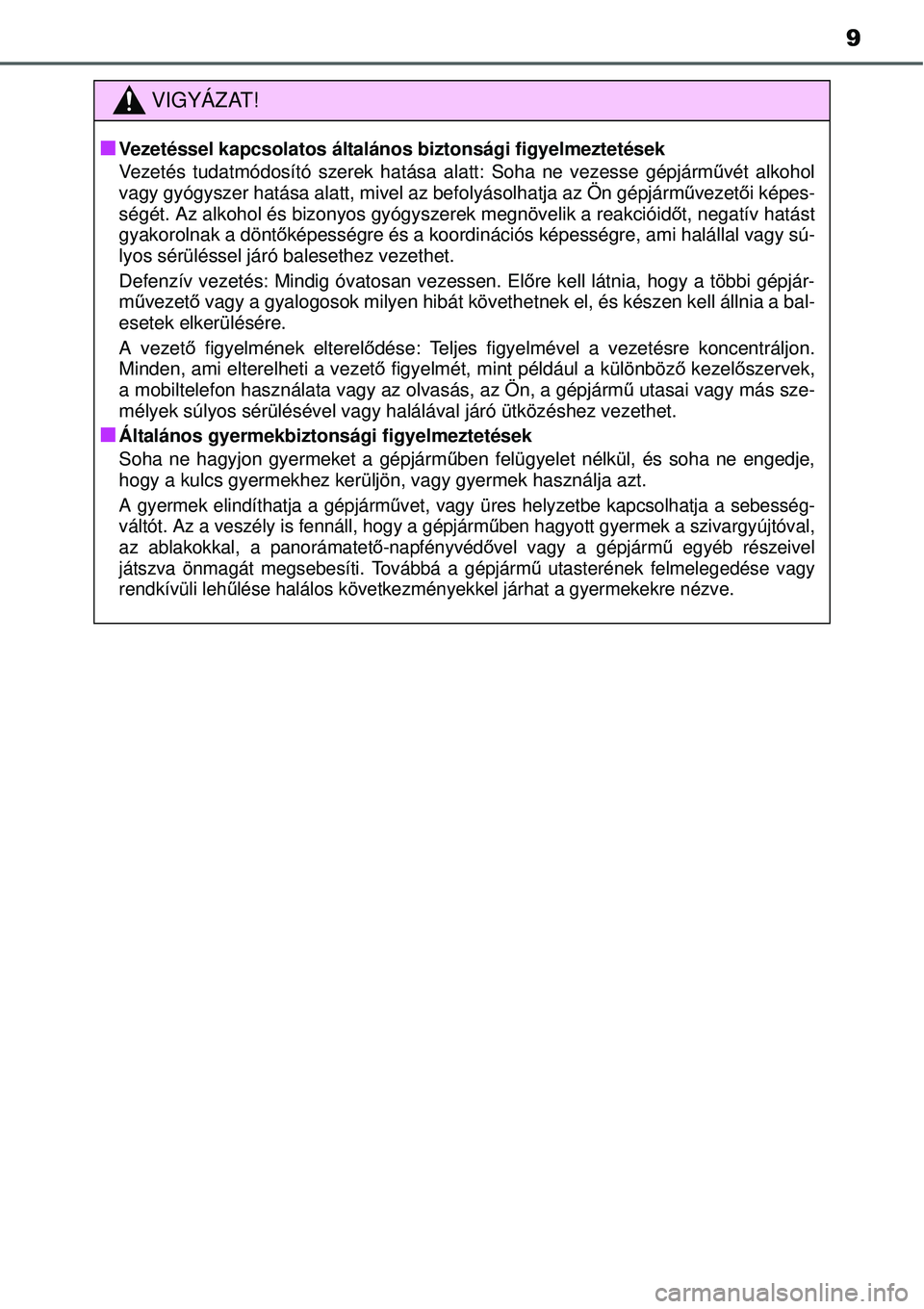 9

VIGYÁZAT!

■ Vezetéssel kapcsolatos általános biztonsági figyelmeztetések

Vezetés tudatmódosító szerek hatása alatt: Soha ne vezesse gépjárművét alkohol vagy gyógyszer hatása alatt, mivel az befolyásolhatja az Ön gépjárművezetői képességét. Az alkohol és bizonyos gyógyszerek megnövelik a reakcióidőt, negatív hatást gyakorolnak a döntőképességre és a koordinációs képességre, ami halállal vagy súlyos sérüléssel járó balesethez vezethet.

Defenzív vezetés: Mindig óvatosan vezessen. Előre kell látnia, hogy a többi gépjárművezető vagy a gyalogosok milyen hibát követhetnek el, és készen kell állnia a balesetek elkerülésére.

A vezető figyelmének elterelődése: Teljes figyelmével a vezetésre koncentráljon. Minden, ami elterelheti a vezető figyelmét, mint például a különböző kezelőszervek, a mobiltelefon használata vagy az olvasás, az Ön, a gépjármű utasai vagy más személyek súlyos sérülésével vagy halálával járó ütközéshez vezethet.

■ Általános gyermekbiztonsági figyelmeztetések

Soha ne hagyjon gyermeket a gépjárműben felügyelet nélkül, és soha ne engedje, hogy a kulcs gyermekhez kerüljön, vagy gyermek használja azt.

A gyermek elindíthatja a gépjárművet, vagy üres helyzetbe kapcsolhatja a sebességváltót. Az a veszély is fennáll, hogy a gépjárműben hagyott gyermek a szivargyújtóval, az ablakokkal, a panorámatető-napfényvédővel vagy a gépjármű egyéb részeivel játszva önmagát megsebesíti. Továbbá a gépjármű utasterének felmelegedése vagy rendkívüli lehűlése halálos következményekkel járhat a gyermekekre nézve.

carmanualsonline.info